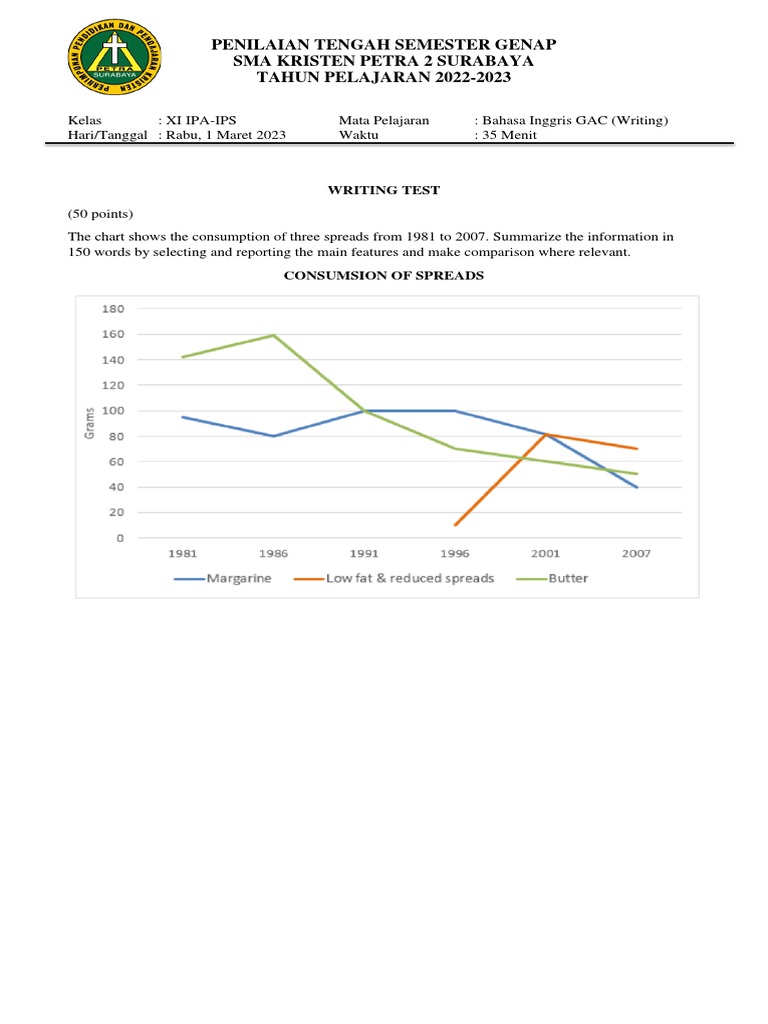 PERHIMPUNAN PENDIDIKAN DAN PENGAJARAN KRISTEN
PETRA
SURABAYA

PENILAIAN TENGAH SEMESTER GENAP
SMA KRISTEN PETRA 2 SURABAYA
TAHUN PELAJARAN 2022-2023

Kelas : XI IPA-IPS
Hari/Tanggal : Rabu, 1 Maret 2023
Mata Pelajaran : Bahasa Inggris GAC (Writing)
Waktu : 35 Menit

WRITING TEST

(50 points)

The chart shows the consumption of three spreads from 1981 to 2007. Summarize the information in 150 words by selecting and reporting the main features and make comparison where relevant.

CONSUMSION OF SPREADS

180
160
140
120
100
80
60
40
20
0
Grams
1981
1986
1991
1996
2001
2007
Margarine
Low fat & reduced spreads
Butter